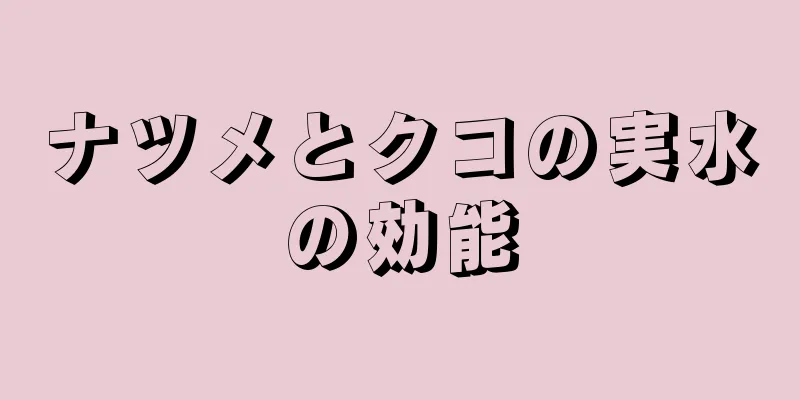 ナツメとクコの実水の効能